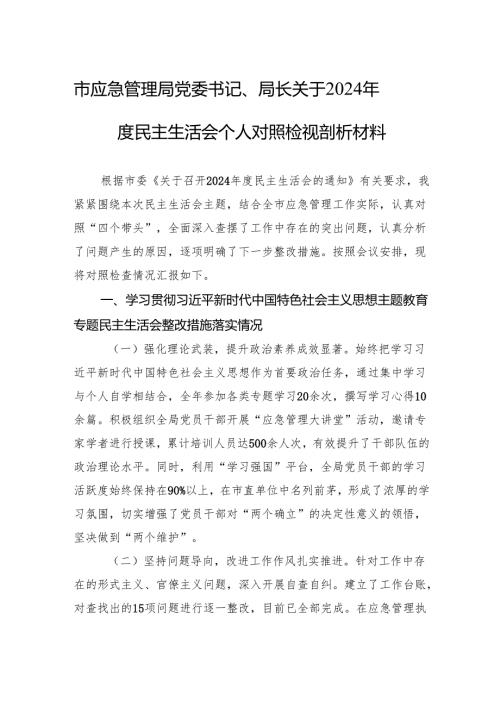 市应急管理局党委书记、局长关于2024年度民主生活会个人对照检视剖析材料

根据市委《关于召开2024年度民主生活会的通知》有关要求，我紧紧围绕本次民主生活会主题，结合全市应急管理工作实际，认真对照“四个带头”，全面深入查摆了工作中存在的突出问题，认真分析了问题产生的原因，逐项明确了下一步整改措施。按照会议安排，现将对照检查情况汇报如下。

一、学习贯彻习近平新时代中国特色社会主义思想主题教育专题民主生活会整改措施落实情况

（一）强化理论武装，提升政治素养成效显著。始终把学习习近平新时代中国特色社会主义思想作为首要政治任务，通过集中学习与个人自学相结合，全年参加各类专题学习20余次，撰写学习心得10余篇。积极组织全局党员干部开展“应急管理大讲堂”活动，邀请专家学者进行授课，累计培训人员达500余人次，有效提升了干部队伍的政治理论水平。同时，利用“学习强国”平台，全局党员干部的学习活跃度始终保持在90%以上，在市直单位中名列前茅，形成了浓厚的学习氛围，切实增强了党员干部对“两个确立”的决定性意义的领悟，坚决做到“两个维护”。

（二）坚持问题导向，改进工作作风扎实推进。针对工作中存在的形式主义、官僚主义问题，深入开展自查自纠。建立了工作台账，对查找出的15项问题进行逐一整改，目前已全部完成。在应急管理执